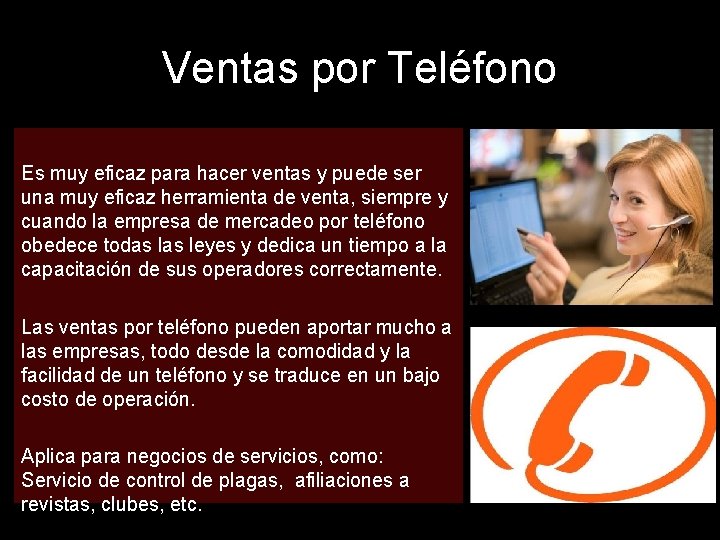 Ventas por Teléfono

Es muy eficaz para hacer ventas y puede ser una muy eficaz herramienta de venta, siempre y cuando la empresa de mercadeo por teléfono obedece todas las leyes y dedica un tiempo a la capacitación de sus operadores correctamente.

Las ventas por teléfono pueden aportar mucho a las empresas, todo desde la comodidad y la facilidad de un teléfono y se traduce en un bajo costo de operación.

Aplica para negocios de servicios, como: Servicio de control de plagas, afiliaciones a revistas, clubes, etc.